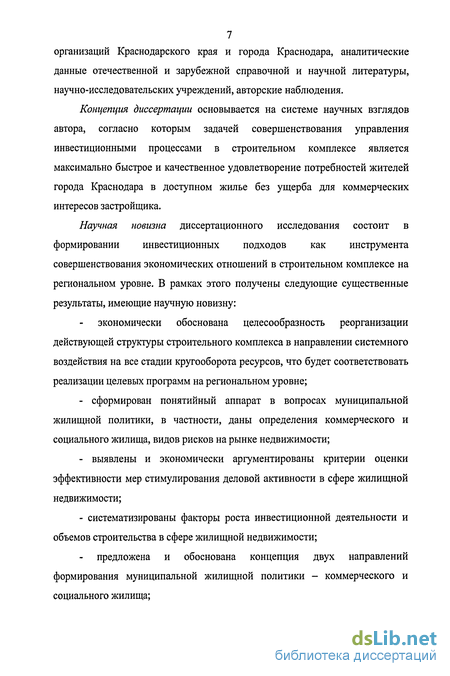 7

организаций Краснодарского края и города Краснодара, аналитические данные отечественной и зарубежной справочной и научной литературы, научно-исследовательских учреждений, авторские наблюдения.

Концепция диссертации основывается на системе научных взглядов автора, согласно которым задачей совершенствования управления инвестиционными процессами в строительном комплексе является максимально быстрое и качественное удовлетворение потребностей жителей города Краснодара в доступном жилье без ущерба для коммерческих интересов застройщика.

Научная новизна диссертационного исследования состоит в формировании инвестиционных подходов как инструмента совершенствования экономических отношений в строительном комплексе на региональном уровне. В рамках этого получены следующие существенные результаты, имеющие научную новизну:

- экономически обоснована целесообразность реорганизации действующей структуры строительного комплекса в направлении системного воздействия на все стадии кругооборота ресурсов, что будет соответствовать реализации целевых программ на региональном уровне;

- сформирован понятийный аппарат в вопросах муниципальной жилищной политики, в частности, даны определения коммерческого и социального жилища, видов рисков на рынке недвижимости;

- выявлены и экономически аргументированы критерии оценки эффективности мер стимулирования деловой активности в сфере жилищной недвижимости;

- систематизированы факторы роста инвестиционной деятельности и объемов строительства в сфере жилищной недвижимости;

- предложена и обоснована концепция двух направлений формирования муниципальной жилищной политики – коммерческого и социального жилища;

dsLib.net
библиотека диссертаций